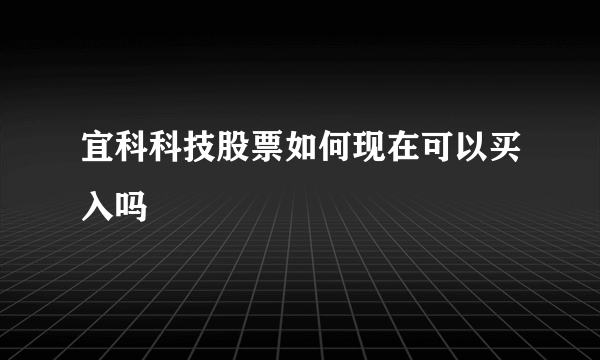 宜科科技股票如何现在可以买入吗